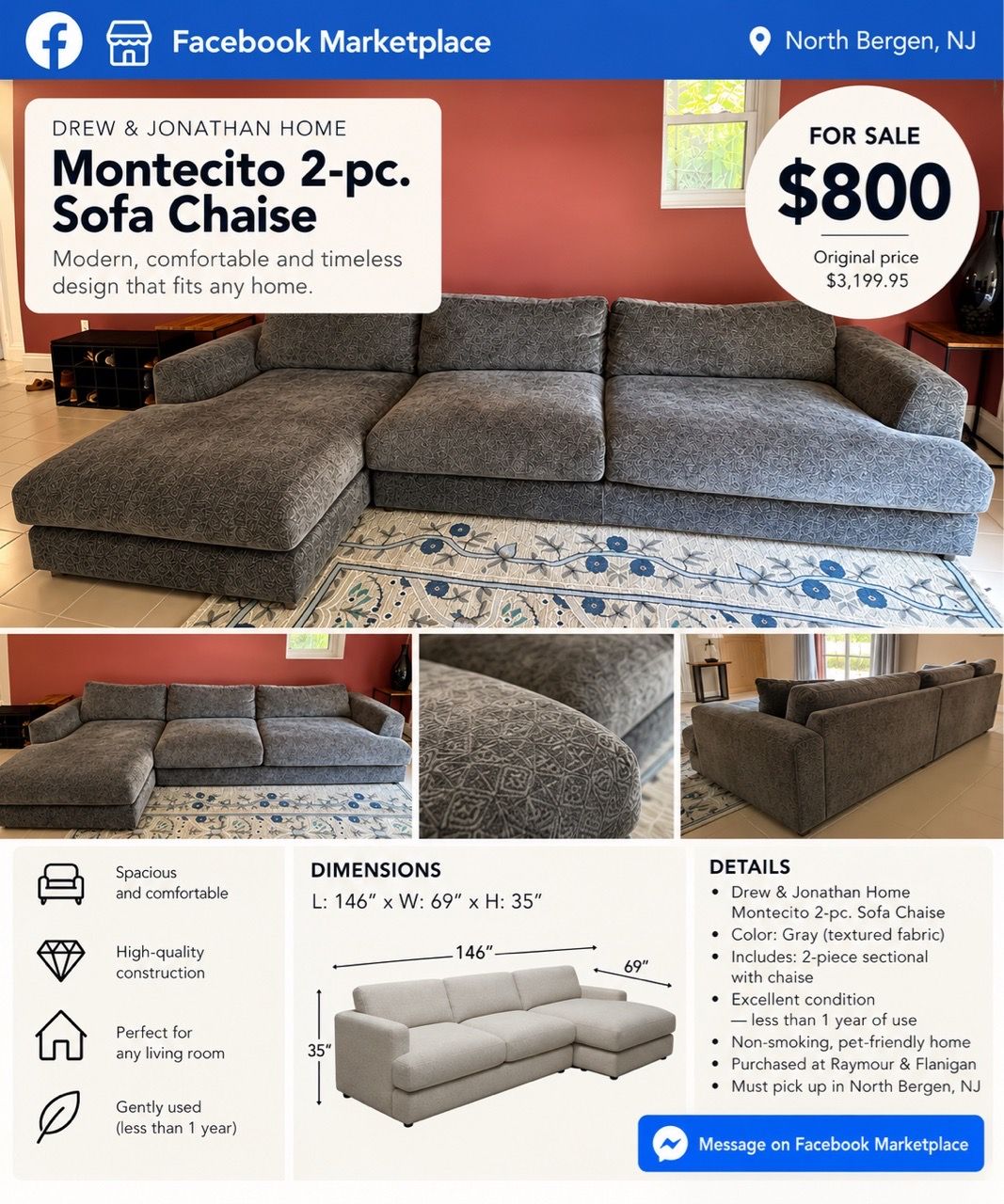 Facebook Marketplace

North Bergen, NJ

DREW & JONATHAN HOME

Montecito 2-pc. Sofa Chaise

Modern, comfortable and timeless design that fits any home.

FOR SALE

$800

Original price $3,199.95

Spacious and comfortable

High-quality construction

Perfect for any living room

Gently used (less than 1 year)

DIMENSIONS

L: 146" x W: 69" x H: 35"

146"

69"

35"

DETAILS

• Drew & Jonathan Home Montecito 2-pc. Sofa Chaise
• Color: Gray (textured fabric)
• Includes: 2-piece sectional with chaise
• Excellent condition — less than 1 year of use
• Non-smoking, pet-friendly home
• Purchased at Raymour & Flanigan
• Must pick up in North Bergen, NJ

Message on Facebook Marketplace